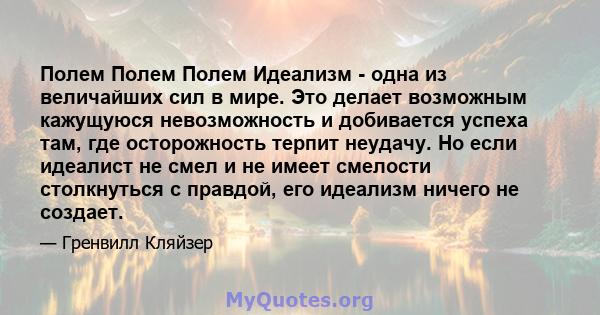 Полем Полем Полем Идеализм - одна из величайших сил в мире. Это делает возможным кажущуюся невозможность и добивается успеха там, где осторожность терпит неудачу. Но если идеалист не смел и не имеет смелости столкнуться с правдой, его идеализм ничего не создает.

— Гренвилл Кляйзер

MyQuotes.org